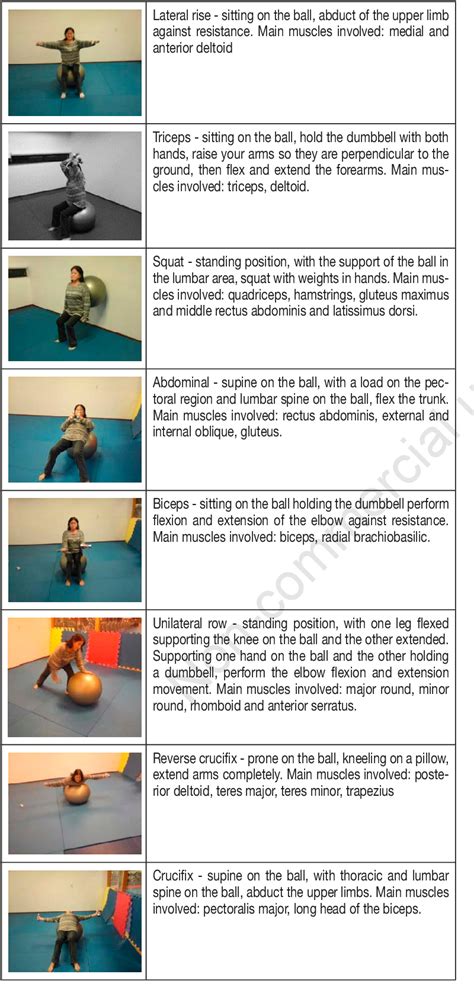 Lateral rise - sitting on the ball, abduct of the upper limb against resistance. Main muscles involved: medial and anterior deltoid

Triceps - sitting on the ball, hold the dumbbell with both hands, raise your arms so they are perpendicular to the ground, then flex and extend the forearms. Main muscles involved: triceps, deltoid.

Squat - standing position, with the support of the ball in the lumbar area, squat with weights in hands. Main muscles involved: quadriceps, hamstrings, gluteus maximus and middle rectus abdominis and latissimus dorsi.

Abdominal - supine on the ball, with a load on the pectoral region and lumbar spine on the ball, flex the trunk. Main muscles involved: rectus abdominis, external and internal oblique, gluteus.

Biceps - sitting on the ball holding the dumbbell perform flexion and extension of the elbow against resistance. Main muscles involved: biceps, radial brachiobasilic.

Unilateral row - standing position, with one leg flexed supporting the knee on the ball and the other extended. Supporting one hand on the ball and the other holding a dumbbell, perform the elbow flexion and extension movement. Main muscles involved: major round, minor round, rhomboid and anterior serratus.

Reverse crucifix - prone on the ball, kneeling on a pillow, extend arms completely. Main muscles involved: posterior deltoid, teres major, teres minor, trapezius

Crucifix - supine on the ball, with thoracic and lumbar spine on the ball, abduct the upper limbs. Main muscles involved: pectoralis major, long head of the biceps.

commercial